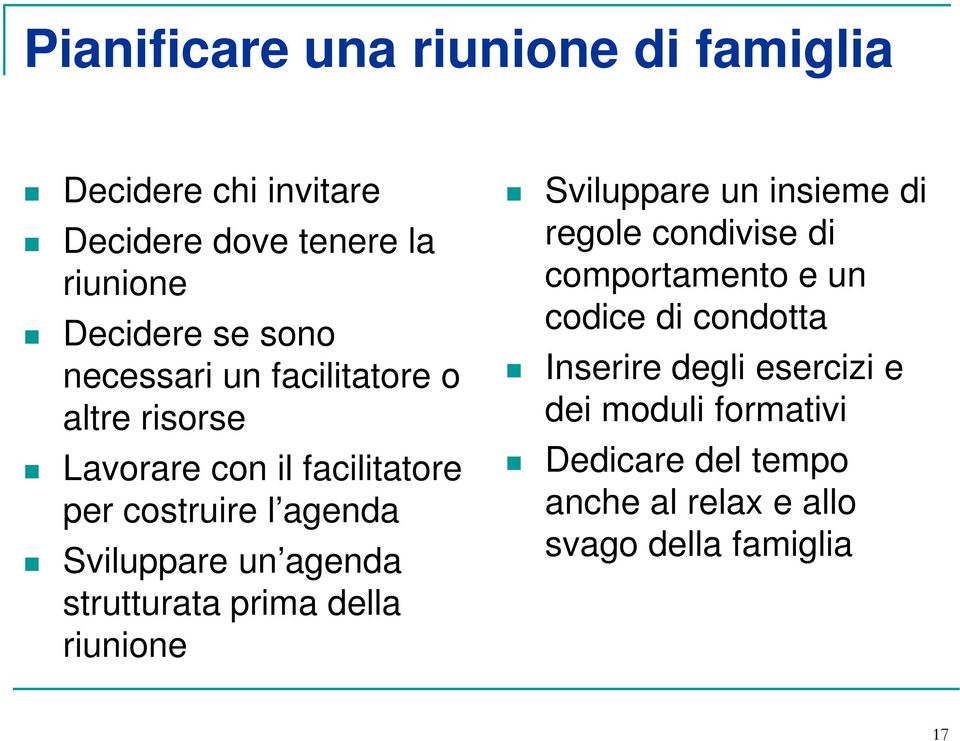 Pianificare una riunione di famiglia

- Decidere chi invitare
- Decidere dove tenere la riunione
- Decidere se sono necessari un facilitatore o altre risorse
- Lavorare con il facilitatore per costruire l’agenda
- Sviluppare un’agenda strutturata prima della riunione

- Sviluppare un insieme di regole condivise di comportamento e un codice di condotta
- Inserire degli esercizi e dei moduli formativi
- Dedicare del tempo anche al relax e allo svago della famiglia

17